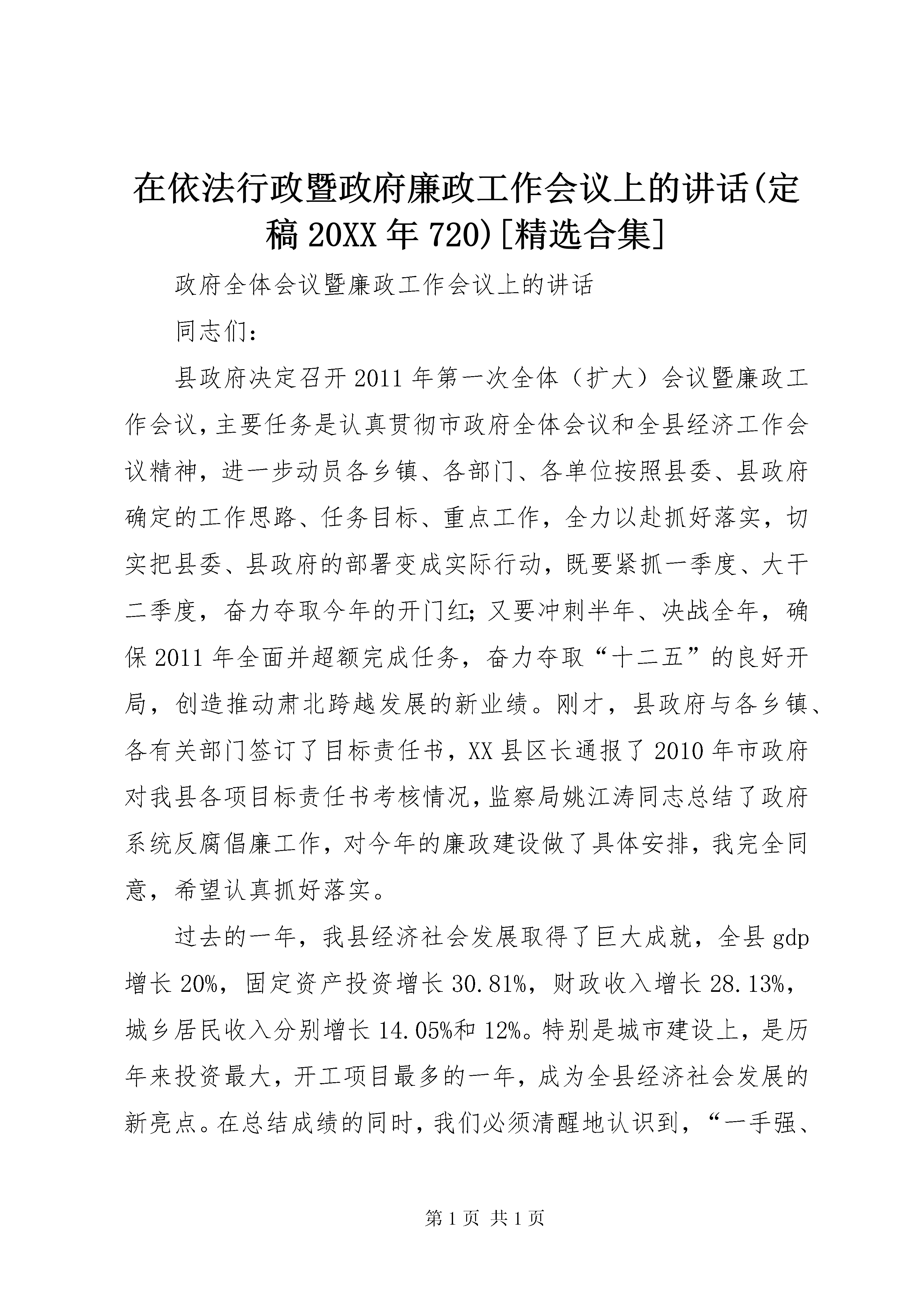 在依法行政暨政府廉政工作会议上的讲话(定稿 20XX 年 720)[精选合集]

政府全体会议暨廉政工作会议上的讲话

同志们：

县政府决定召开 2011 年第一次全体（扩大）会议暨廉政工作会议，主要任务是认真贯彻市政府全体会议和全县经济工作会议精神，进一步动员各乡镇、各部门、各单位按照县委、县政府确定的工作思路、任务目标、重点工作，全力以赴抓好落实，切实把县委、县政府的部署变成实际行动，既要紧抓一季度、大干二季度，奋力夺取今年的开门红；又要冲刺半年、决战全年，确保 2011 年全面并超额完成任务，奋力夺取“十二五”的良好开局，创造推动肃北跨越发展的新业绩。刚才，县政府与各乡镇、各有关部门签订了目标责任书，XX 县区长通报了 2010 年市政府对我县各项目标责任书考核情况，监察局姚江涛同志总结了政府系统反腐倡廉工作，对今年的廉政建设做了具体安排，我完全同意，希望认真抓好落实。

过去的一年，我县经济社会发展取得了巨大成就，全县 gdp 增长 20%，固定资产投资增长 30.81%，财政收入增长 28.13%，城乡居民收入分别增长 14.05%和 12%。特别是城市建设上，是历年来投资最大，开工项目最多的一年，成为全县经济社会发展的新亮点。在总结成绩的同时，我们必须清醒地认识到，“一手强、

第 1 页 共 1 页